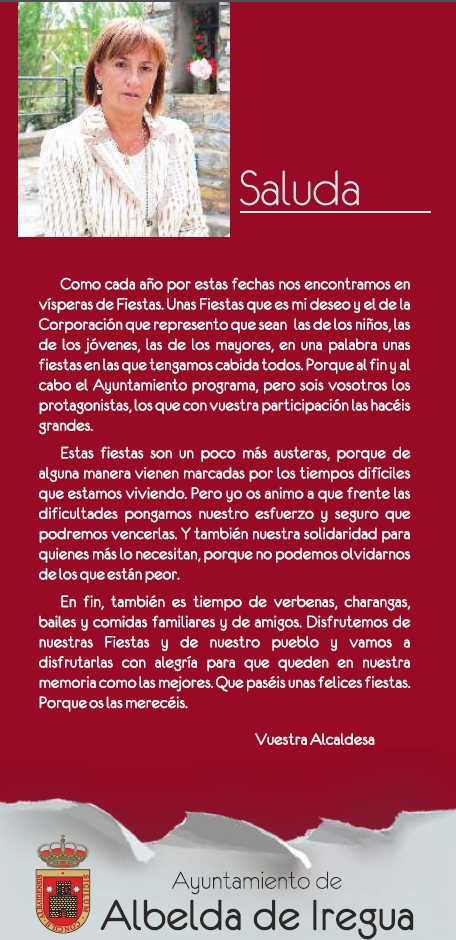 Saluda

Como cada año por estas fechas nos encontramos en vísperas de Fiestas. Unas Fiestas que es mi deseo y el de la Corporación que represento que sean las de los niños, las de los jóvenes, las de los mayores, en una palabra unas fiestas en las que tengamos cabida todos. Porque al fin y al cabo el Ayuntamiento programa, pero sois vosotros los protagonistas, los que con vuestra participación las hacéis grandes.

Estas fiestas son un poco más austeras, porque de alguna manera vienen marcadas por los tiempos difíciles que estamos viviendo. Pero yo os animo a que frente las dificultades pongamos nuestro esfuerzo y seguro que podremos vencerlas. Y también nuestra solidaridad para quienes más lo necesitan, porque no podemos olvidarnos de los que están peor.

En fin, también es tiempo de verbenas, charangas, bailes y comidas familiares y de amigos. Disfrutemos de nuestras Fiestas y de nuestro pueblo y vamos a disfrutarlas con alegría para que queden en nuestra memoria como las mejores. Que paséis unas felices fiestas. Porque os las merecéis.

Vuestra Alcaldesa

Ayuntamiento de
Albelda de Iregua